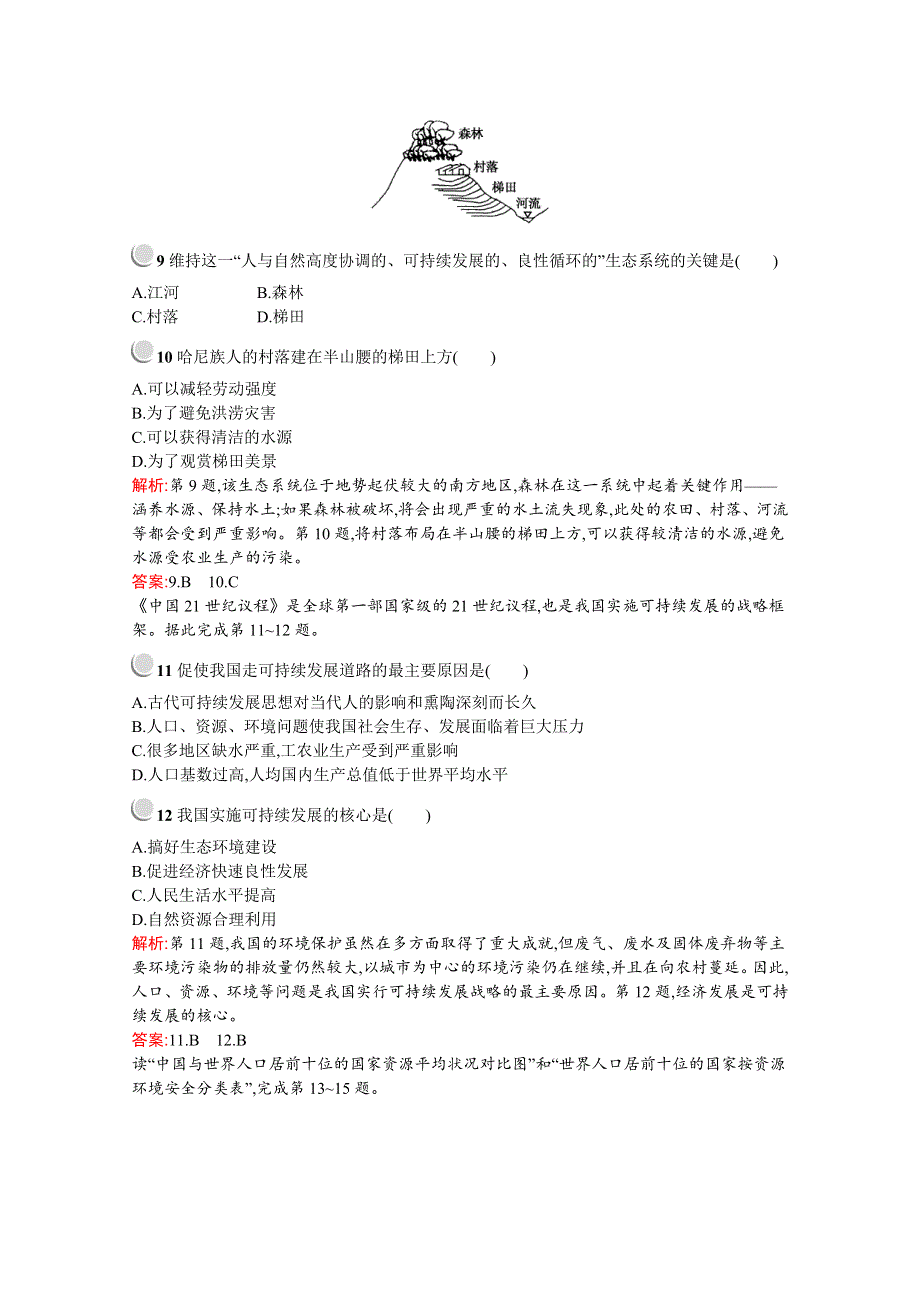 森林
村落
梯田
河流

9 维持这一“人与自然高度协调的、可持续发展的、良性循环的”生态系统的关键是(　　)

A.江河　　B.森林
C.村落　　D.梯田

10 哈尼族人的村落建在半山腰的梯田上方(　　)

A.可以减轻劳动强度
B.为了避免洪涝灾害
C.可以获得清洁的水源
D.为了观赏梯田美景

解析:第 9 题,该生态系统位于地势起伏较大的南方地区,森林在这一系统中起着关键作用——涵养水源、保持水土;如果森林被破坏,将会出现严重的水土流失现象,此处的农田、村落、河流等都会受到严重影响。第 10 题,将村落布局在半山腰的梯田上方,可以获得较清洁的水源,避免水源受农业生产的污染。

答案:9.B　10.C

《中国 21 世纪议程》是全球第一部国家级的 21 世纪议程,也是我国实施可持续发展的战略框架。据此完成第 11~12 题。

11 促使我国走可持续发展道路的最主要原因是(　　)

A.古代可持续发展思想对当代人的影响和熏陶深刻而长久
B.人口、资源、环境问题使我国社会生存、发展面临着巨大压力
C.很多地区缺水严重,工农业生产受到严重影响
D.人口基数过高,人均国内生产总值低于世界平均水平

12 我国实施可持续发展的核心是(　　)

A.搞好生态环境建设
B.促进经济快速良性发展
C.人民生活水平提高
D.自然资源合理利用

解析:第 11 题,我国的环境保护虽然在多方面取得了重大成就,但废气、废水及固体废弃物等主要环境污染物的排放量仍然较大,以城市为中心的环境污染仍在继续,并且在向农村蔓延。因此,人口、资源、环境等问题是我国实行可持续发展战略的最主要原因。第 12 题,经济发展是可持续发展的核心。

答案:11.B　12.B

读“中国与世界人口居前十位的国家资源平均状况对比图”和“世界人口居前十位的国家按资源环境安全分类表”,完成第 13~15 题。